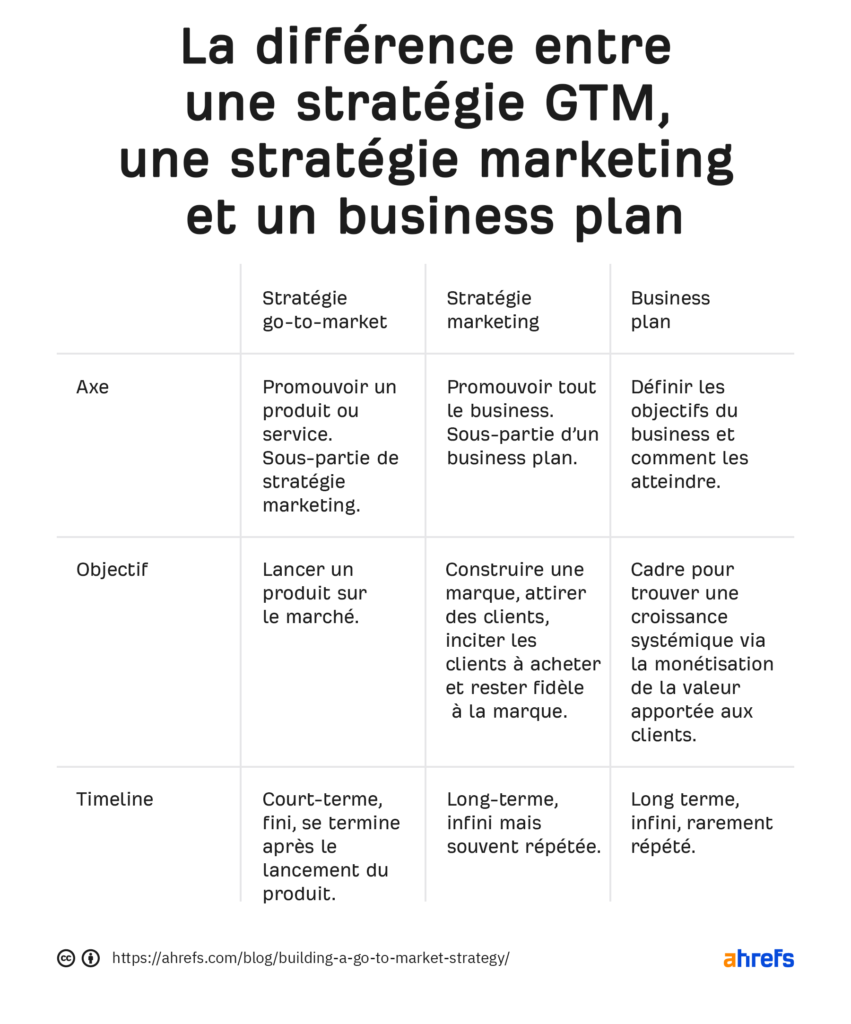 La différence entre une stratégie GTM, une stratégie marketing et un business plan

| | Stratégie go-to-market | Stratégie marketing | Business plan |
|---|---|---|---|
| Axe | Promouvoir un produit ou service. Sous-partie de stratégie marketing. | Promouvoir tout le business. Sous-partie d'un business plan. | Définir les objectifs du business et comment les atteindre. |
| Objectif | Lancer un produit sur le marché. | Construire une marque, attirer des clients, inciter les clients à acheter et rester fidèle à la marque. | Cadre pour trouver une croissance systémique via la monétisation de la valeur apportée aux clients. |
| Timeline | Court-terme, fini, se termine après le lancement du produit. | Long-terme, infini mais souvent répétée. | Long terme, infini, rarement répété. |

https://ahrefs.com/blog/building-a-go-to-market-strategy/

ahrefs